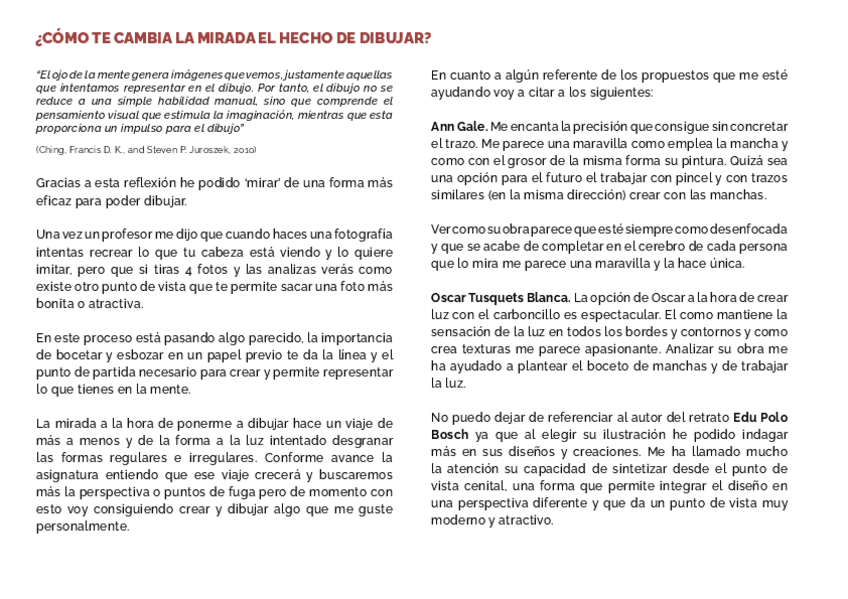 ¿CÓMO TE CAMBIA LA MIRADA EL HECHO DE DIBUJAR?

"El ojo de la mente genera imágenes que vemos, justamente aquellas que intentamos representar en el dibujo. Por tanto, el dibujo no se reduce a una simple habilidad manual, sino que comprende el pensamiento visual que estimula la imaginación, mientras que esta proporciona un impulso para el dibujo"

(Ching, Francis D. K., and Steven P. Juroszek, 2010)

Gracias a esta reflexión he podido 'mirar' de una forma más eficaz para poder dibujar.

Una vez un profesor me dijo que cuando haces una fotografía intentas recrear lo que tu cabeza está viendo y lo quiere imitar, pero que si tiras 4 fotos y las analizas verás como existe otro punto de vista que te permite sacar una foto más bonita o atractiva.

En este proceso está pasando algo parecido, la importancia de bocetar y esbozar en un papel previo te da la línea y el punto de partida necesario para crear y permite representar lo que tienes en la mente.

La mirada a la hora de ponerme a dibujar hace un viaje de más a menos y de la forma a la luz intentado desgranar las formas regulares e irregulares. Conforme avance la asignatura entiendo que ese viaje crecerá y buscaremos más la perspectiva o puntos de fuga pero de momento con esto voy consiguiendo crear y dibujar algo que me guste personalmente.

En cuanto a algún referente de los propuestos que me esté ayudando voy a citar a los siguientes:

Ann Gale. Me encanta la precisión que consigue sin concretar el trazo. Me parece una maravilla como emplea la mancha y como con el grosor de la misma forma su pintura. Quizá sea una opción para el futuro el trabajar con pincel y con trazos similares (en la misma dirección) crear con las manchas.

Ver como su obra parece que esté siempre como desenfocada y que se acabe de completar en el cerebro de cada persona que lo mira me parece una maravilla y la hace única.

Oscar Tusquets Blanca. La opción de Oscar a la hora de crear luz con el carboncillo es espectacular. El como mantiene la sensación de la luz en todos los bordes y contornos y como crea texturas me parece apasionante. Analizar su obra me ha ayudado a plantear el boceto de manchas y de trabajar la luz.

No puedo dejar de referenciar al autor del retrato Edu Polo Bosch ya que al elegir su ilustración he podido indagar más en sus diseños y creaciones. Me ha llamado mucho la atención su capacidad de sintetizar desde el punto de vista cenital, una forma que permite integrar el diseño en una perspectiva diferente y que da un punto de vista muy moderno y atractivo.